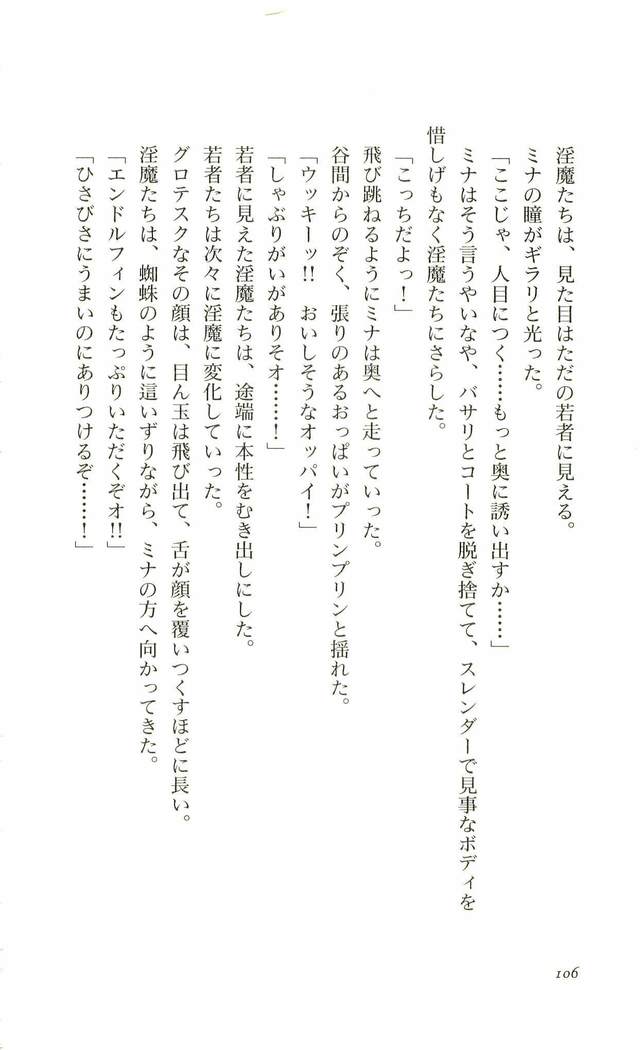 淫魔たちは、見た目はただの若者に見える。

ミナの瞳がギラリと光った。

「ここじゃ、人目につく……もっと奥に誘い出すか……」

ミナはそう言うやいなや、バサリとコートを脱ぎ捨てて、スレンダーで見事なボディを惜しげもなく淫魔たちにさらした。

「こっちだよっ！」

飛び跳ねるようにミナは奥へと走っていった。

谷間からのぞく、張りのあるおっぱいがプリンプリンと揺れた。

「ウッキーッ!! おいしそうなオッパイ！」

「しゃぶりがいがありそオ……！」

若者に見えた淫魔たちは、途端に本性をむき出しにした。

若者たちは次々に淫魔に変化していった。

グロテスクなその顔は、目ん玉は飛び出て、舌が顔を覆いつくすほどに長い。

淫魔たちは、蜘蛛のように這いずりながら、ミナの方へ向かってきた。

「エンドルフィンもたっぷりいただくぞオ!!」

「ひさびさにうまいのにありつけるぞ……！」

106